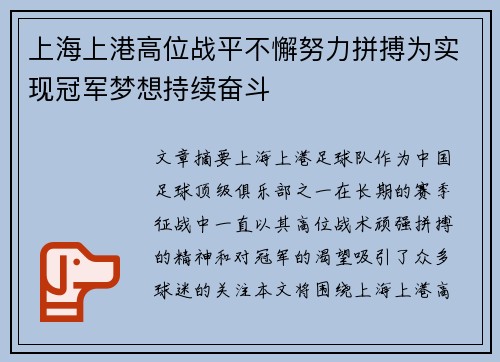 上海上港高位战平不懈努力拼搏为实现冠军梦想持续奋斗

文章摘要上海上港足球队作为中国足球顶级俱乐部之一在长期的赛季征战中一直以其高位战术顽强拼搏的精神和对冠军的渴望吸引了众多球迷的关注本文将围绕上海上港高